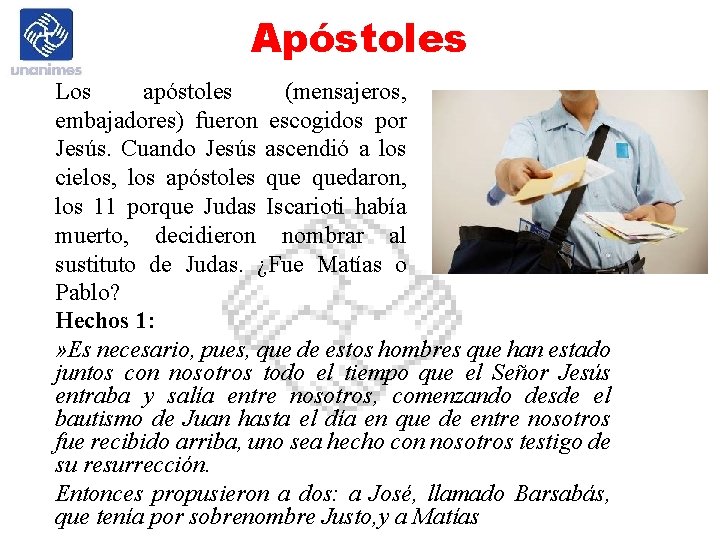 unanimes

Apóstoles

Los apóstoles (mensajeros, embajadores) fueron escogidos por Jesús. Cuando Jesús ascendió a los cielos, los apóstoles que quedaron, los 11 porque Judas Iscarioti había muerto, decidieron nombrar al sustituto de Judas. ¿Fue Matías o Pablo?

Hechos 1:

»Es necesario, pues, que de estos hombres que han estado juntos con nosotros todo el tiempo que el Señor Jesús entraba y salía entre nosotros, comenzando desde el bautismo de Juan hasta el día en que de entre nosotros fue recibido arriba, uno sea hecho con nosotros testigo de su resurrección.

Entonces propusieron a dos: a José, llamado Barsabás, que tenía por sobrenombre Justo,y a Matías